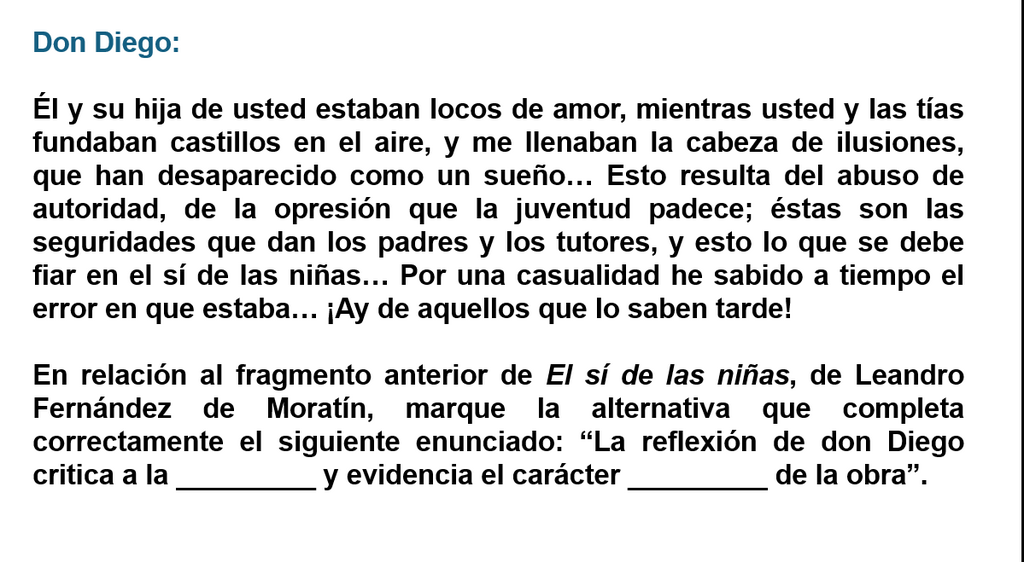 Don Diego:

Él y su hija de usted estaban locos de amor, mientras usted y las tías fundaban castillos en el aire, y me llenaban la cabeza de ilusiones, que han desaparecido como un sueño… Esto resulta del abuso de autoridad, de la opresión que la juventud padece; éstas son las seguridades que dan los padres y los tutores, y esto lo que se debe fiar en el sí de las niñas… Por una casualidad he sabido a tiempo el error en que estaba… ¡Ay de aquellos que lo saben tarde!

En relación al fragmento anterior de El sí de las niñas, de Leandro Fernández de Moratín, marque la alternativa que completa correctamente el siguiente enunciado: "La reflexión de don Diego critica a la ____ y evidencia el carácter ____ de la obra".